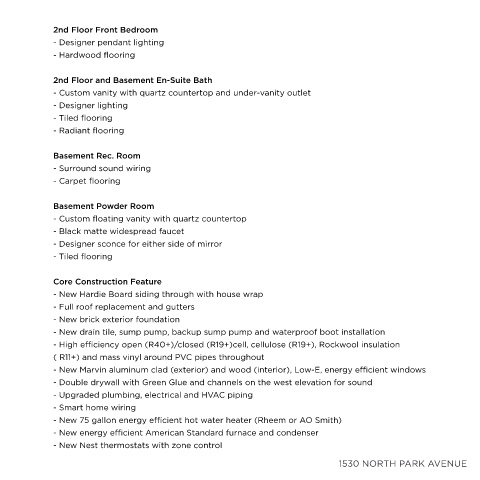 2nd Floor Front Bedroom
- Designer pendant lighting
- Hardwood flooring

2nd Floor and Basement En-Suite Bath
- Custom vanity with quartz countertop and under-vanity outlet
- Designer lighting
- Tiled flooring
- Radiant flooring

Basement Rec. Room
- Surround sound wiring
- Carpet flooring

Basement Powder Room
- Custom floating vanity with quartz countertop
- Black matte widespread faucet
- Designer sconce for either side of mirror
- Tiled flooring

Core Construction Feature
- New Hardie Board siding through with house wrap
- Full roof replacement and gutters
- New brick exterior foundation
- New drain tile, sump pump, backup sump pump and waterproof boot installation
- High efficiency open (R40+)/closed (R19+)cell, cellulose (R19+), Rockwool insulation ( R11+) and mass vinyl around PVC pipes throughout
- New Marvin aluminum clad (exterior) and wood (interior), Low-E, energy efficient windows
- Double drywall with Green Glue and channels on the west elevation for sound
- Upgraded plumbing, electrical and HVAC piping
- Smart home wiring
- New 75 gallon energy efficient hot water heater (Rheem or AO Smith)
- New energy efficient American Standard furnace and condenser
- New Nest thermostats with zone control

1530 NORTH PARK AVENUE